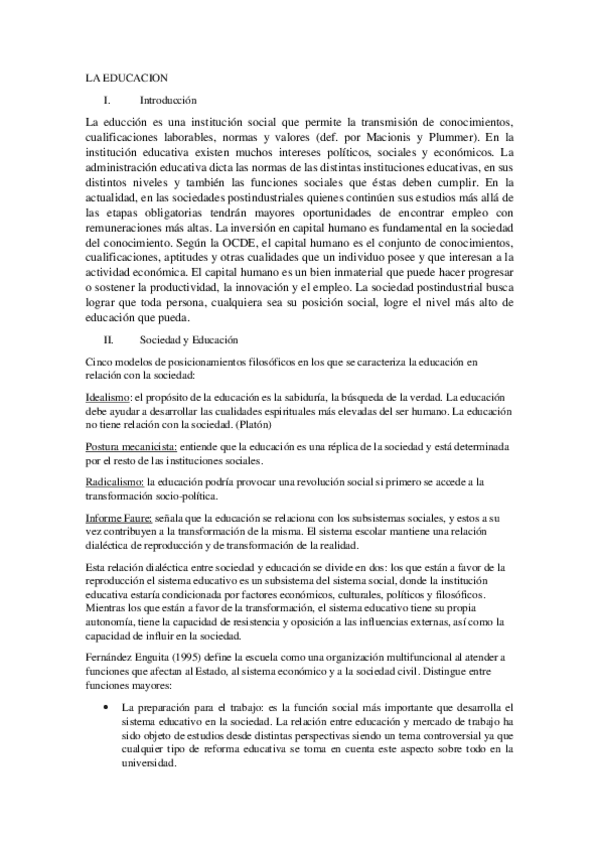 LA EDUCACION

I. Introducción

La educción es una institución social que permite la transmisión de conocimientos, cualificaciones laborables, normas y valores (def. por Macionis y Plummer). En la institución educativa existen muchos intereses políticos, sociales y económicos. La administración educativa dicta las normas de las distintas instituciones educativas, en sus distintos niveles y también las funciones sociales que éstas deben cumplir. En la actualidad, en las sociedades postindustriales quienes continúen sus estudios más allá de las etapas obligatorias tendrán mayores oportunidades de encontrar empleo con remuneraciones más altas. La inversión en capital humano es fundamental en la sociedad del conocimiento. Según la OCDE, el capital humano es el conjunto de conocimientos, cualificaciones, aptitudes y otras cualidades que un individuo posee y que interesan a la actividad económica. El capital humano es un bien inmaterial que puede hacer progresar o sostener la productividad, la innovación y el empleo. La sociedad postindustrial busca lograr que toda persona, cualquiera sea su posición social, logre el nivel más alto de educación que pueda.

II. Sociedad y Educación

Cinco modelos de posicionamientos filosóficos en los que se caracteriza la educación en relación con la sociedad:

Idealismo: el propósito de la educación es la sabiduría, la búsqueda de la verdad. La educación debe ayudar a desarrollar las cualidades espirituales más elevadas del ser humano. La educación no tiene relación con la sociedad. (Platón)

Postura mecanicista: entiende que la educación es una réplica de la sociedad y está determinada por el resto de las instituciones sociales.

Radicalismo: la educación podría provocar una revolución social si primero se accede a la transformación socio-política.

Informe Faure: señala que la educación se relaciona con los subsistemas sociales, y estos a su vez contribuyen a la transformación de la misma. El sistema escolar mantiene una relación dialéctica de reproducción y de transformación de la realidad.

Esta relación dialéctica entre sociedad y educación se divide en dos: los que están a favor de la reproducción el sistema educativo es un subsistema del sistema social, donde la institución educativa estaría condicionada por factores económicos, culturales, políticos y filosóficos. Mientras los que están a favor de la transformación, el sistema educativo tiene su propia autonomía, tiene la capacidad de resistencia y oposición a las influencias externas, así como la capacidad de influir en la sociedad.

Fernández Enguita (1995) define la escuela como una organización multifuncional al atender a funciones que afectan al Estado, al sistema económico y a la sociedad civil. Distingue entre funciones mayores:

• La preparación para el trabajo: es la función social más importante que desarrolla el sistema educativo en la sociedad. La relación entre educación y mercado de trabajo ha sido objeto de estudios desde distintas perspectivas siendo un tema controversial ya que cualquier tipo de reforma educativa se toma en cuenta este aspecto sobre todo en la universidad.